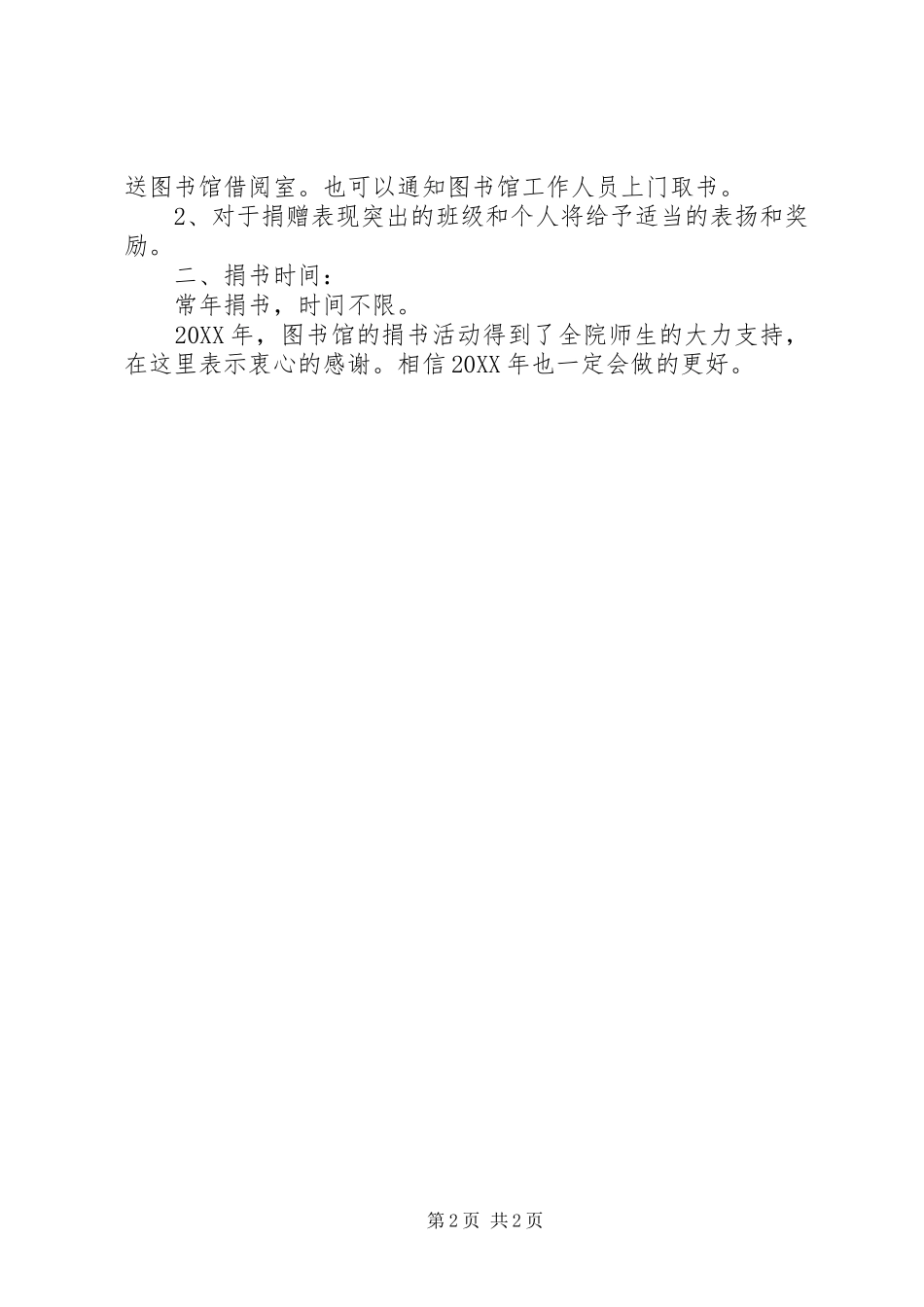 送图书馆借阅室。也可以通知图书馆工作人员上门取书。

2、对于捐赠表现突出的班级和个人将给予适当的表扬和奖励。

二、捐书时间：

常年捐书，时间不限。

20XX年，图书馆的捐书活动得到了全院师生的大力支持，在这里表示衷心的感谢。相信20XX年也一定会做的更好。

第2页 共2页